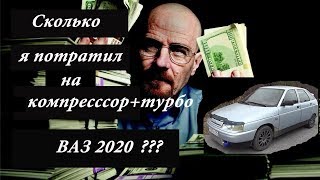 Сколько
я потратил
на
компресссор+турбо

ВАЗ 2020 ???